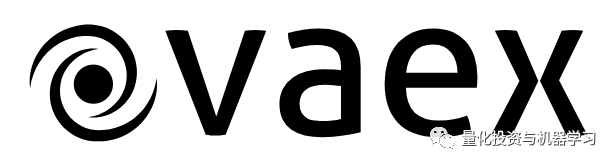 vaex

量化投资与机器学习